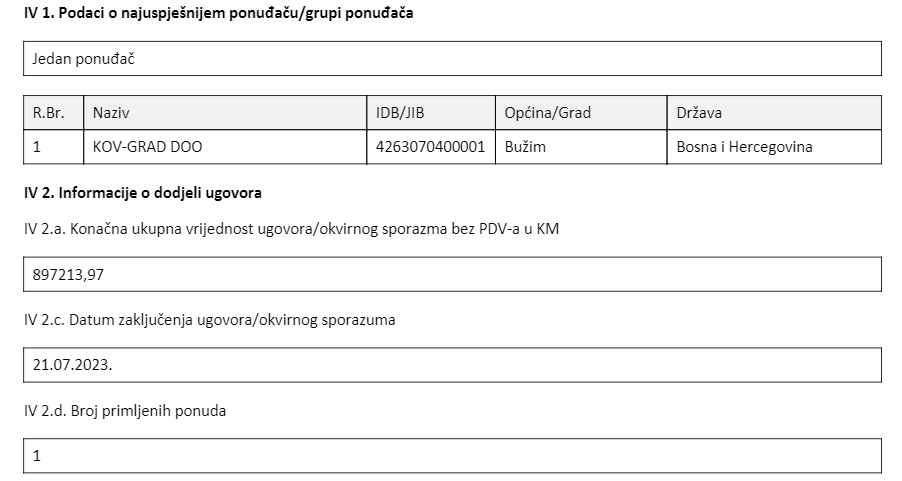 IV 1. Podaci o najuspješnijem ponuđaču/grupi ponuđača

Jedan ponuđač

| R.Br. | Naziv | IDB/JIB | Općina/Grad | Država |
|---|---|---|---|---|
| 1 | KOV-GRAD DOO | 4263070400001 | Bužim | Bosna i Hercegovina |

IV 2. Informacije o dodjeli ugovora

IV 2.a. Konačna ukupna vrijednost ugovora/okvirnog sporazma bez PDV-a u KM

897213,97

IV 2.c. Datum zaključenja ugovora/okvirnog sporazuma

21.07.2023.

IV 2.d. Broj primljenih ponuda

1